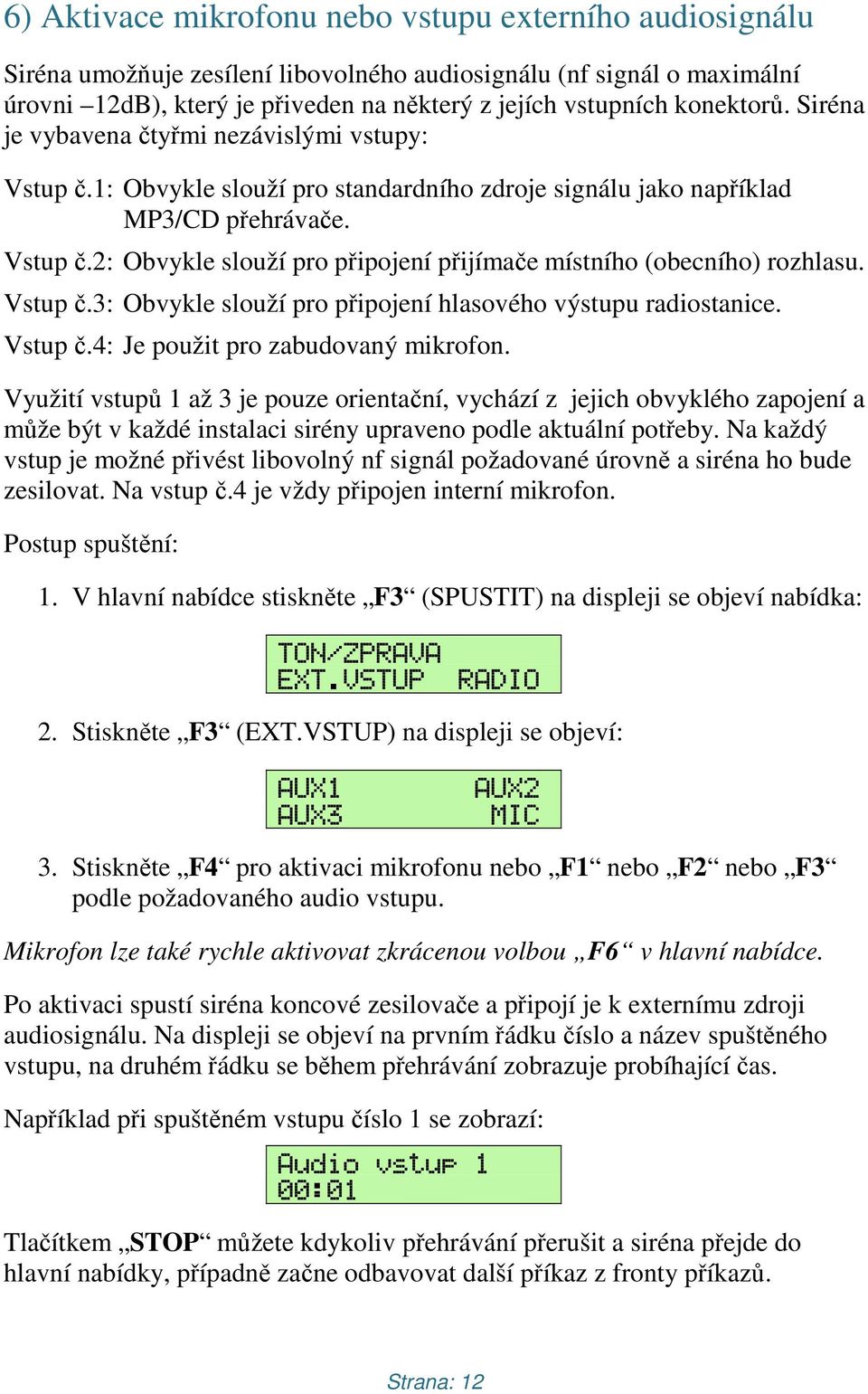 6) Aktivace mikrofonu nebo vstupu externího audiosignálu

Siréna umožňuje zesílení libovolného audiosignálu (nf signál o maximální úrovni –12dB), který je přiveden na některý z jejích vstupních konektorů. Siréna je vybavena čtyřmi nezávislými vstupy:

Vstup č.1: Obvykle slouží pro standardního zdroje signálu jako například MP3/CD přehrávače.

Vstup č.2: Obvykle slouží pro připojení přijímače místního (obecního) rozhlasu.

Vstup č.3: Obvykle slouží pro připojení hlasového výstupu radiostanice.

Vstup č.4: Je použit pro zabudovaný mikrofon.

Využití vstupů 1 až 3 je pouze orientační, vychází z jejich obvyklého zapojení a může být v každé instalaci sirény upraveno podle aktuální potřeby. Na každý vstup je možné přivést libovolný nf signál požadované úrovně a siréna ho bude zesilovat. Na vstup č.4 je vždy připojen interní mikrofon.

Postup spuštění:

1. V hlavní nabídce stiskněte „F3“ (SPUSTIT) na displeji se objeví nabídka:

TON/ZPRAVA
EXT.VSTUP RADIO

2. Stiskněte „F3“ (EXT.VSTUP) na displeji se objeví:

AUX1 AUX2
AUX3 MIC

3. Stiskněte „F4“ pro aktivaci mikrofonu nebo „F1“ nebo „F2“ nebo „F3“ podle požadovaného audio vstupu.

Mikrofon lze také rychle aktivovat zkrácenou volbou „F6“ v hlavní nabídce.

Po aktivaci spustí siréna koncové zesilovače a připojí je k externímu zdroji audiosignálu. Na displeji se objeví na prvním řádku číslo a název spuštěného vstupu, na druhém řádku se během přehrávání zobrazuje probíhající čas.

Například při spuštěném vstupu číslo 1 se zobrazí:

Audio vstup 1
00:01

Tlačítkem „STOP“ můžete kdykoliv přehrávání přerušit a siréna přejde do hlavní nabídky, případně začne odbavovat další příkaz z fronty příkazů.

Strana: 12